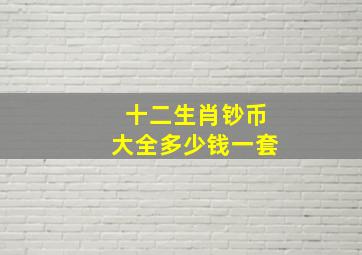 十二生肖钞币
大全多少钱一套